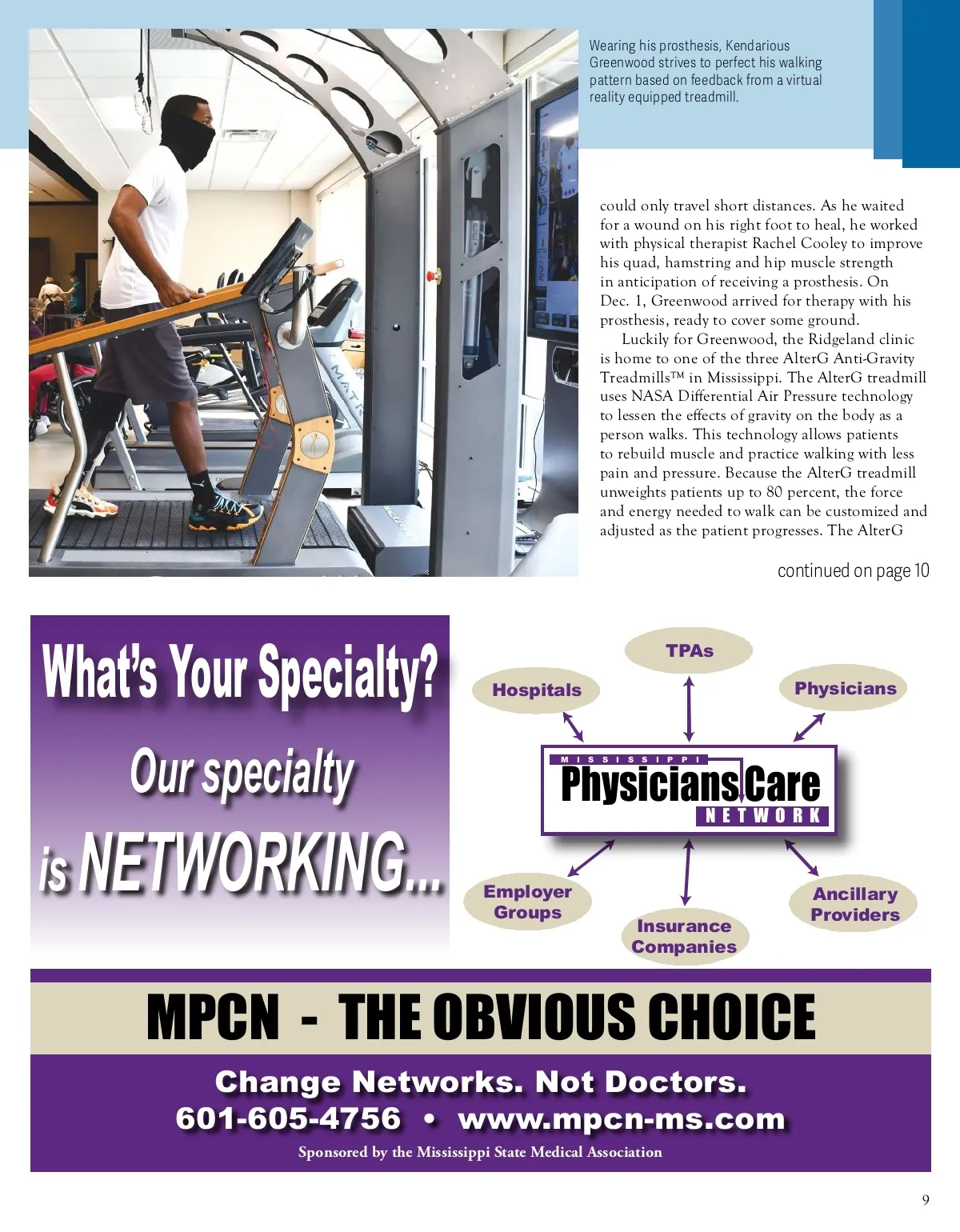 Wearing his prosthesis, Kendarious Greenwood strives to perfect his walking pattern based on feedback from a virtual reality equipped treadmill.

could only travel short distances. As he waited for a wound on his right foot to heal, he worked with physical therapist Rachel Cooley to improve his quad, hamstring and hip muscle strength in anticipation of receiving a prosthesis. On Dec. 1, Greenwood arrived for therapy with his prosthesis, ready to cover some ground.

Luckily for Greenwood, the Ridgeland clinic is home to one of the three AlterG Anti-Gravity Treadmills™ in Mississippi. The AlterG treadmill uses NASA Differential Air Pressure technology to lessen the effects of gravity on the body as a person walks. This technology allows patients to rebuild muscle and practice walking with less pain and pressure. Because the AlterG treadmill unweights patients up to 80 percent, the force and energy needed to walk can be customized and adjusted as the patient progresses. The AlterG

continued on page 10

What's Your Specialty?
Our specialty
is NETWORKING...

TPAs
Hospitals
Physicians
MISSISSIPPI
Physicians Care
NETWORK
Employer Groups
Insurance Companies
Ancillary Providers

MPCN - THE OBVIOUS CHOICE

Change Networks. Not Doctors.
601-605-4756 • www.mpcn-ms.com
Sponsored by the Mississippi State Medical Association

9